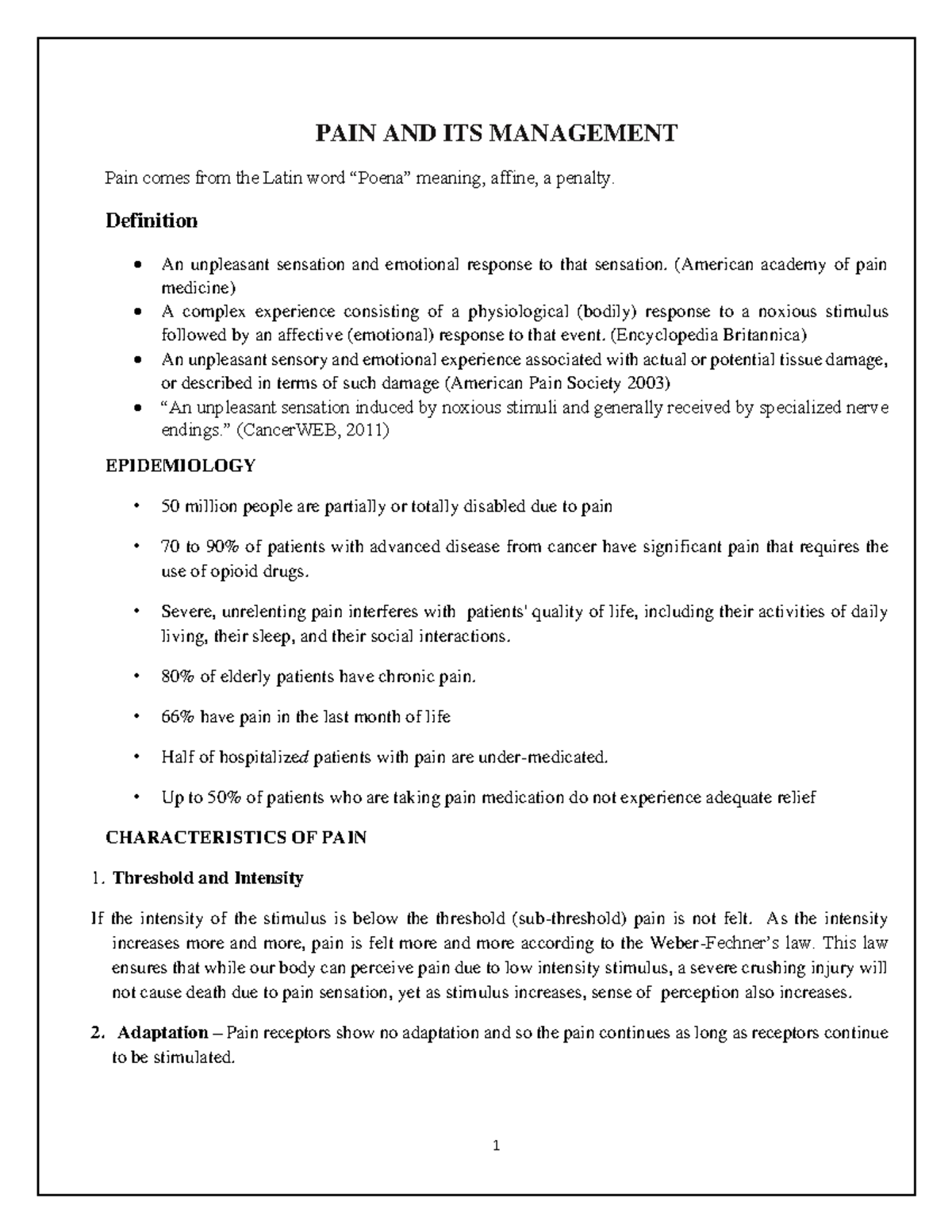 PAIN AND ITS MANAGEMENT

Pain comes from the Latin word "Poena" meaning, affine, a penalty.

Definition

• An unpleasant sensation and emotional response to that sensation. (American academy of pain medicine)
• A complex experience consisting of a physiological (bodily) response to a noxious stimulus followed by an affective (emotional) response to that event. (Encyclopedia Britannica)
• An unpleasant sensory and emotional experience associated with actual or potential tissue damage, or described in terms of such damage (American Pain Society 2003)
• "An unpleasant sensation induced by noxious stimuli and generally received by specialized nerve endings." (CancerWEB, 2011)

EPIDEMIOLOGY

• 50 million people are partially or totally disabled due to pain

• 70 to 90% of patients with advanced disease from cancer have significant pain that requires the use of opioid drugs.

• Severe, unrelenting pain interferes with patients' quality of life, including their activities of daily living, their sleep, and their social interactions.

• 80% of elderly patients have chronic pain.

• 66% have pain in the last month of life

• Half of hospitalized patients with pain are under-medicated.

• Up to 50% of patients who are taking pain medication do not experience adequate relief

CHARACTERISTICS OF PAIN

1. Threshold and Intensity

If the intensity of the stimulus is below the threshold (sub-threshold) pain is not felt. As the intensity increases more and more, pain is felt more and more according to the Weber-Fechner's law. This law ensures that while our body can perceive pain due to low intensity stimulus, a severe crushing injury will not cause death due to pain sensation, yet as stimulus increases, sense of perception also increases.

2. Adaptation – Pain receptors show no adaptation and so the pain continues as long as receptors continue to be stimulated.

1